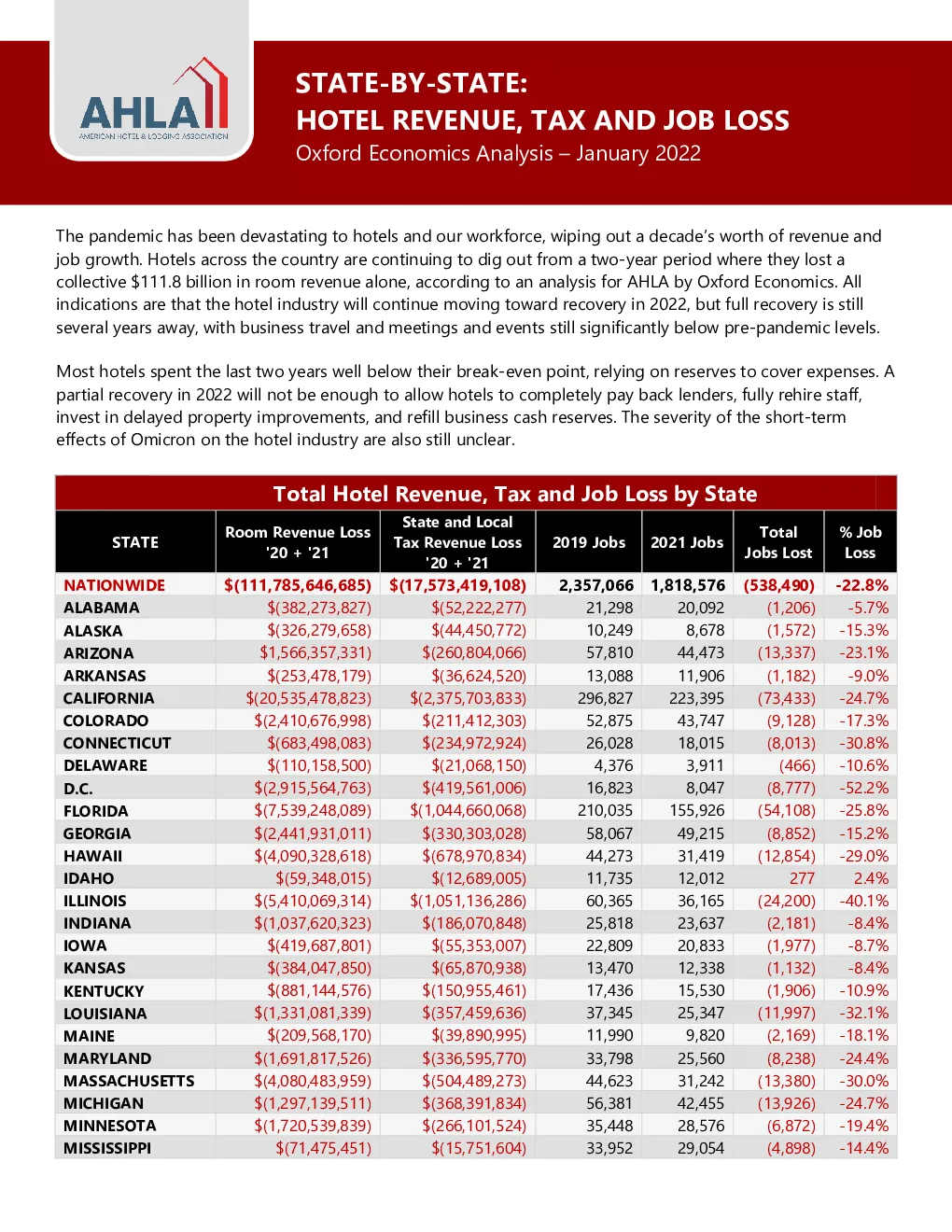 AHLA
AMERICAN HOTEL & LODGING ASSOCIATION

STATE-BY-STATE:
HOTEL REVENUE, TAX AND JOB LOSS
Oxford Economics Analysis – January 2022

The pandemic has been devastating to hotels and our workforce, wiping out a decade's worth of revenue and job growth. Hotels across the country are continuing to dig out from a two-year period where they lost a collective $111.8 billion in room revenue alone, according to an analysis for AHLA by Oxford Economics. All indications are that the hotel industry will continue moving toward recovery in 2022, but full recovery is still several years away, with business travel and meetings and events still significantly below pre-pandemic levels.

Most hotels spent the last two years well below their break-even point, relying on reserves to cover expenses. A partial recovery in 2022 will not be enough to allow hotels to completely pay back lenders, fully rehire staff, invest in delayed property improvements, and refill business cash reserves. The severity of the short-term effects of Omicron on the hotel industry are also still unclear.

Total Hotel Revenue, Tax and Job Loss by State

| STATE | Room Revenue Loss '20 + '21 | State and Local Tax Revenue Loss '20 + '21 | 2019 Jobs | 2021 Jobs | Total Jobs Lost | % Job Loss |
|---|---|---|---|---|---|---|
| NATIONWIDE | $(111,785,646,685) | $(17,573,419,108) | 2,357,066 | 1,818,576 | (538,490) | -22.8% |
| ALABAMA | $(382,273,827) | $(52,222,277) | 21,298 | 20,092 | (1,206) | -5.7% |
| ALASKA | $(326,279,658) | $(44,450,772) | 10,249 | 8,678 | (1,572) | -15.3% |
| ARIZONA | $1,566,357,331) | $(260,804,066) | 57,810 | 44,473 | (13,337) | -23.1% |
| ARKANSAS | $(253,478,179) | $(36,624,520) | 13,088 | 11,906 | (1,182) | -9.0% |
| CALIFORNIA | $(20,535,478,823) | $(2,375,703,833) | 296,827 | 223,395 | (73,433) | -24.7% |
| COLORADO | $(2,410,676,998) | $(211,412,303) | 52,875 | 43,747 | (9,128) | -17.3% |
| CONNECTICUT | $(683,498,083) | $(234,972,924) | 26,028 | 18,015 | (8,013) | -30.8% |
| DELAWARE | $(110,158,500) | $(21,068,150) | 4,376 | 3,911 | (466) | -10.6% |
| D.C. | $(2,915,564,763) | $(419,561,006) | 16,823 | 8,047 | (8,777) | -52.2% |
| FLORIDA | $(7,539,248,089) | $(1,044,660,068) | 210,035 | 155,926 | (54,108) | -25.8% |
| GEORGIA | $(2,441,931,011) | $(330,303,028) | 58,067 | 49,215 | (8,852) | -15.2% |
| HAWAII | $(4,090,328,618) | $(678,970,834) | 44,273 | 31,419 | (12,854) | -29.0% |
| IDAHO | $(59,348,015) | $(12,689,005) | 11,735 | 12,012 | 277 | 2.4% |
| ILLINOIS | $(5,410,069,314) | $(1,051,136,286) | 60,365 | 36,165 | (24,200) | -40.1% |
| INDIANA | $(1,037,620,323) | $(186,070,848) | 25,818 | 23,637 | (2,181) | -8.4% |
| IOWA | $(419,687,801) | $(55,353,007) | 22,809 | 20,833 | (1,977) | -8.7% |
| KANSAS | $(384,047,850) | $(65,870,938) | 13,470 | 12,338 | (1,132) | -8.4% |
| KENTUCKY | $(881,144,576) | $(150,955,461) | 17,436 | 15,530 | (1,906) | -10.9% |
| LOUISIANA | $(1,331,081,339) | $(357,459,636) | 37,345 | 25,347 | (11,997) | -32.1% |
| MAINE | $(209,568,170) | $(39,890,995) | 11,990 | 9,820 | (2,169) | -18.1% |
| MARYLAND | $(1,691,817,526) | $(336,595,770) | 33,798 | 25,560 | (8,238) | -24.4% |
| MASSACHUSETTS | $(4,080,483,959) | $(504,489,273) | 44,623 | 31,242 | (13,380) | -30.0% |
| MICHIGAN | $(1,297,139,511) | $(368,391,834) | 56,381 | 42,455 | (13,926) | -24.7% |
| MINNESOTA | $(1,720,539,839) | $(266,101,524) | 35,448 | 28,576 | (6,872) | -19.4% |
| MISSISSIPPI | $(71,475,451) | $(15,751,604) | 33,952 | 29,054 | (4,898) | -14.4% |